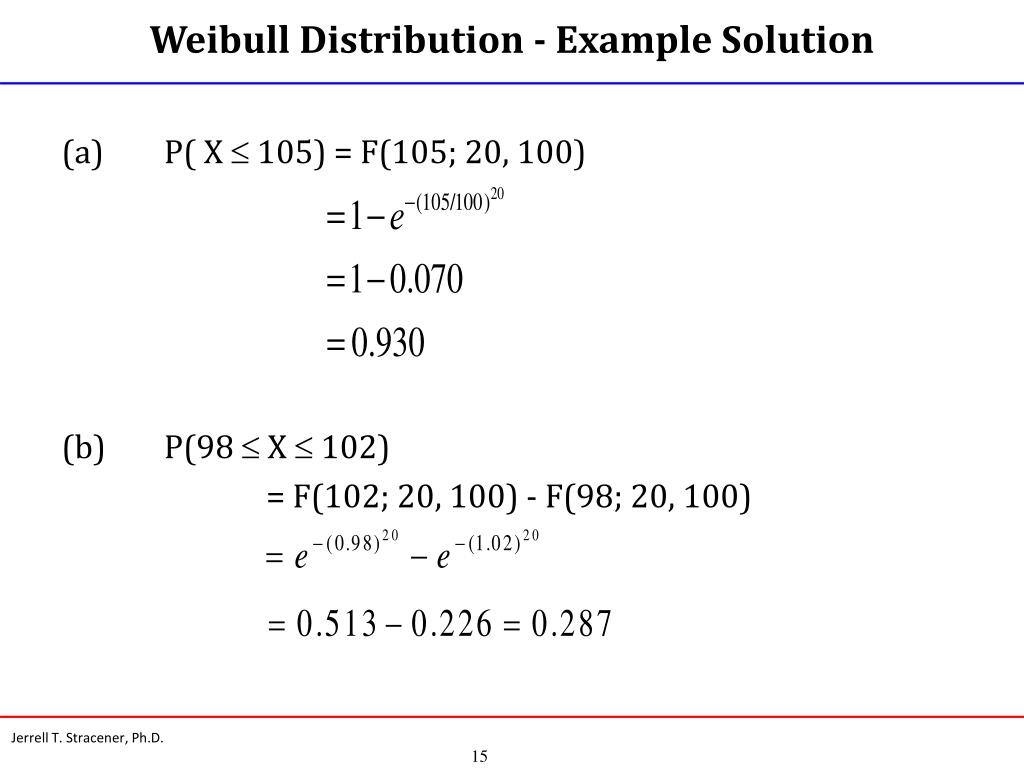 Weibull Distribution - Example Solution

(a) P( X $\leq$ 105) = F(105; 20, 100)

$=1-e^{-(105/100)^{20}}$

$=1-0.070$

$=0.930$

(b) P(98 $\leq$ X $\leq$ 102)

= F(102; 20, 100) - F(98; 20, 100)

$= e^{-(0.98)^{20}} - e^{-(1.02)^{20}}$

$= 0.513 - 0.226 = 0.287$

Jerrell T. Stracener, Ph.D.

15